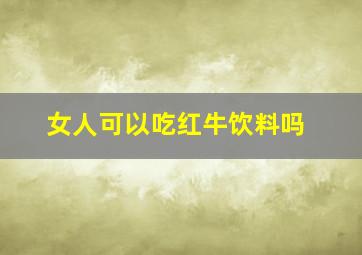 女人可以吃红牛饮料吗